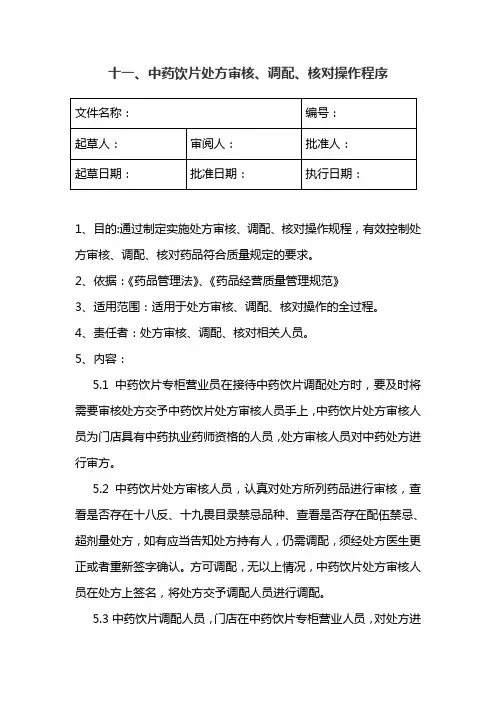 十一、中药饮片处方审核、调配、核对操作程序

| 文件名称： | | 编号： |
|---|---|---|
| 起草人： | 审阅人： | 批准人： |
| 起草日期： | 批准日期： | 执行日期： |

1、目的:通过制定实施处方审核、调配、核对操作规程，有效控制处方审核、调配、核对药品符合质量规定的要求。

2、依据：《药品管理法》、《药品经营质量管理规范》

3、适用范围：适用于处方审核、调配、核对操作的全过程。

4、责任者：处方审核、调配、核对相关人员。

5、内容：

5.1 中药饮片专柜营业员在接待中药饮片调配处方时，要及时将需要审核处方交予中药饮片处方审核人员手上，中药饮片处方审核人员为门店具有中药执业药师资格的人员，处方审核人员对中药处方进行审方。

5.2 中药饮片处方审核人员，认真对处方所列药品进行审核，查看是否存在十八反、十九畏目录禁忌品种、查看是否存在配伍禁忌、超剂量处方，如有应当告知处方持有人，仍需调配，须经处方医生更正或者重新签字确认。方可调配，无以上情况，中药饮片处方审核人员在处方上签名，将处方交予调配人员进行调配。

5.3 中药饮片调配人员，门店在中药饮片专柜营业人员，对处方进